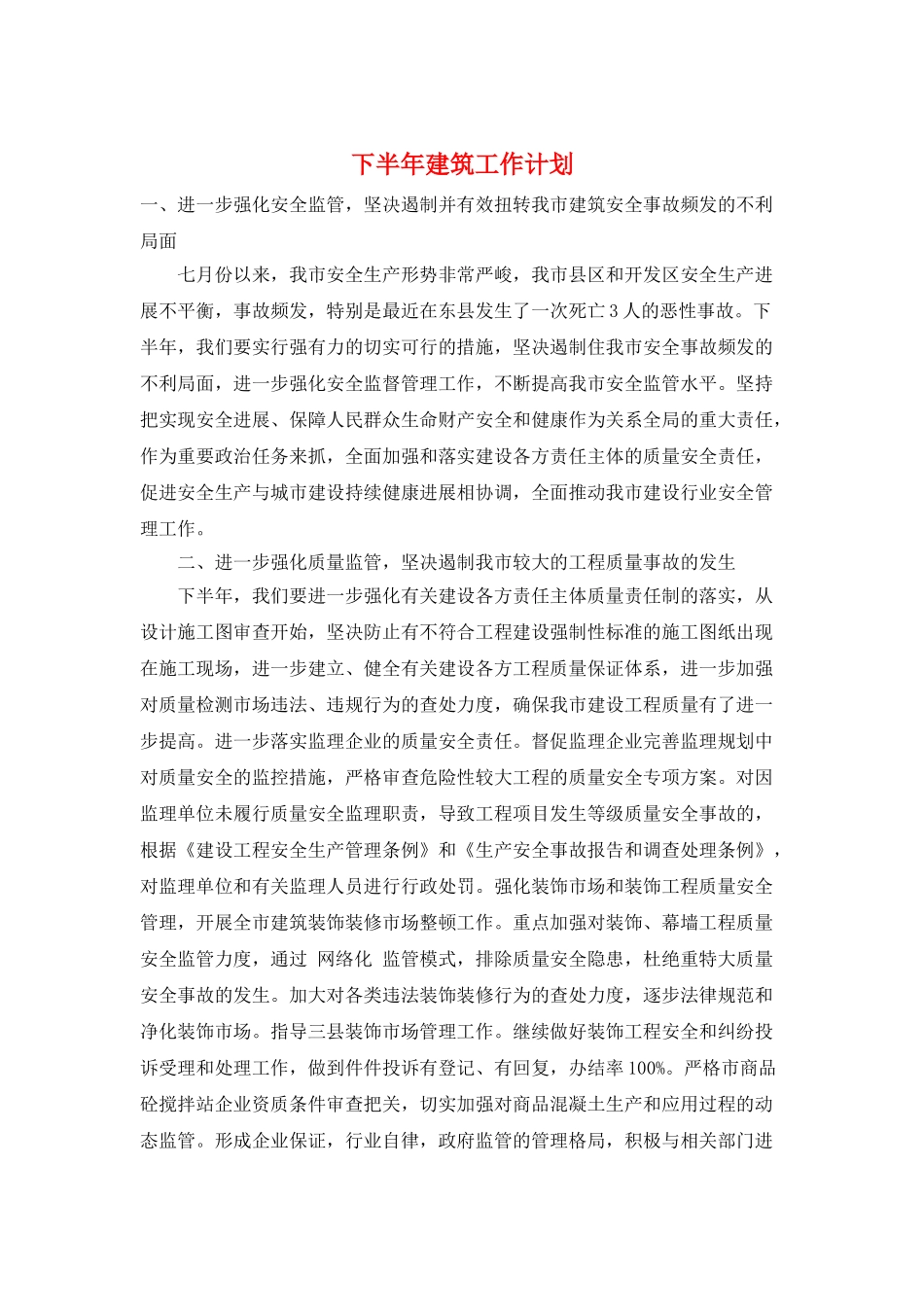 下半年建筑工作计划

一、进一步强化安全监管，坚决遏制并有效扭转我市建筑安全事故频发的不利局面

七月份以来，我市安全生产形势非常严峻，我市县区和开发区安全生产进展不平衡，事故频发，特别是最近在东县发生了一次死亡3人的恶性事故。下半年，我们要实行强有力的切实可行的措施，坚决遏制住我市安全事故频发的不利局面，进一步强化安全监督管理工作，不断提高我市安全监管水平。坚持把实现安全进展、保障人民群众生命财产安全和健康作为关系全局的重大责任，作为重要政治任务来抓，全面加强和落实建设各方责任主体的质量安全责任，促进安全生产与城市建设持续健康进展相协调，全面推动我市建设行业安全管理工作。

二、进一步强化质量监管，坚决遏制我市较大的工程质量事故的发生

下半年，我们要进一步强化有关建设各方责任主体质量责任制的落实，从设计施工图审查开始，坚决防止有不符合工程建设强制性标准的施工图纸出现在施工现场，进一步建立、健全有关建设各方工程质量保证体系，进一步加强对质量检测市场违法、违规行为的查处力度，确保我市建设工程质量有了进一步提高。进一步落实监理企业的质量安全责任。督促监理企业完善监理规划中对质量安全的监控措施，严格审查危险性较大工程的质量安全专项方案。对因监理单位未履行质量安全监理职责，导致工程项目发生等级质量安全事故的，根据《建设工程安全生产管理条例》和《生产安全事故报告和调查处理条例》，对监理单位和有关监理人员进行行政处罚。强化装饰市场和装饰工程质量安全管理，开展全市建筑装饰装修市场整顿工作。重点加强对装饰、幕墙工程质量安全监管力度，通过 网络化 监管模式，排除质量安全隐患，杜绝重特大质量安全事故的发生。加大对各类违法装饰装修行为的查处力度，逐步法律规范和净化装饰市场。指导三县装饰市场管理工作。继续做好装饰工程安全和纠纷投诉受理和处理工作，做到件件投诉有登记、有回复，办结率100%。严格市商品砼搅拌站企业资质条件审查把关，切实加强对商品混凝土生产和应用过程的动态监管。形成企业保证，行业自律，政府监管的管理格局，积极与相关部门进